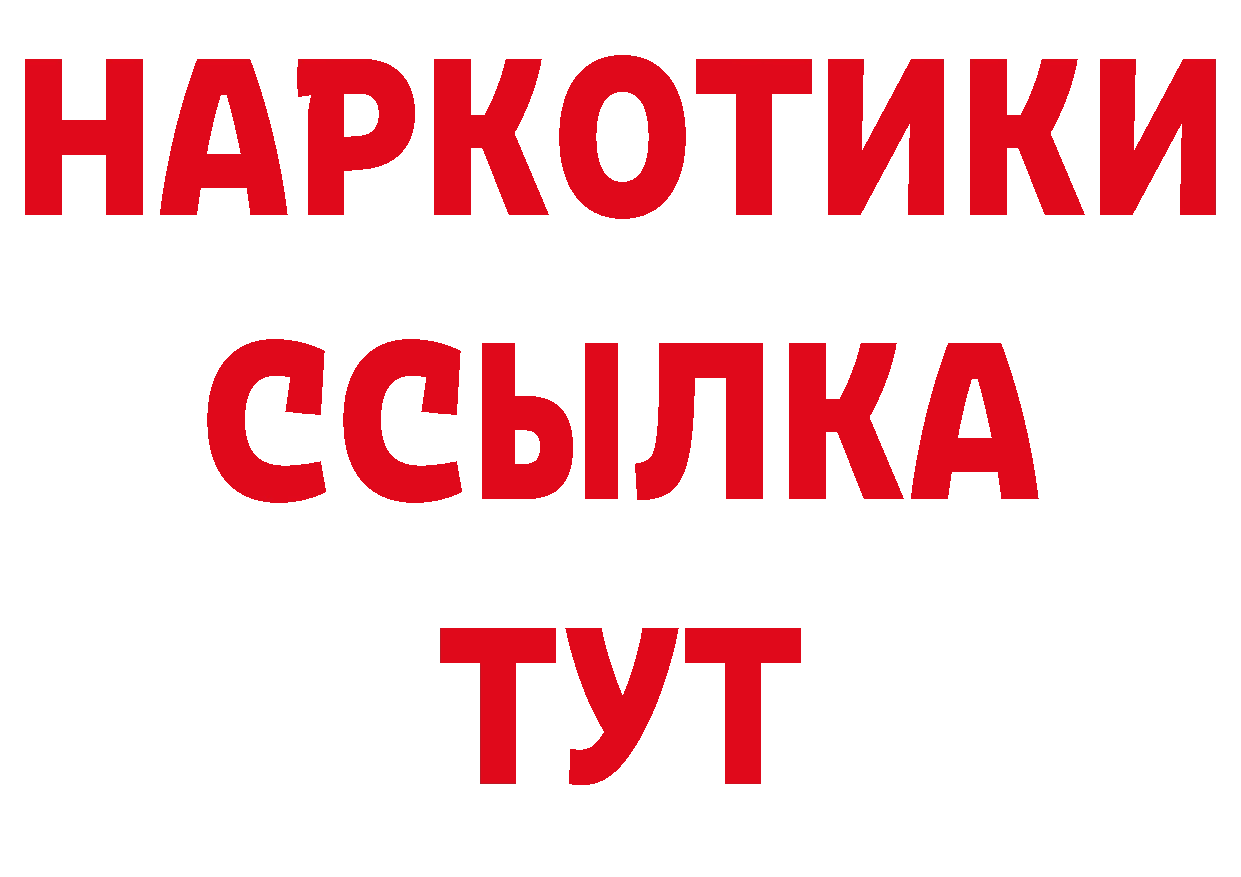 НАРКОТИКИ
ССЫЛКА
ТУТ